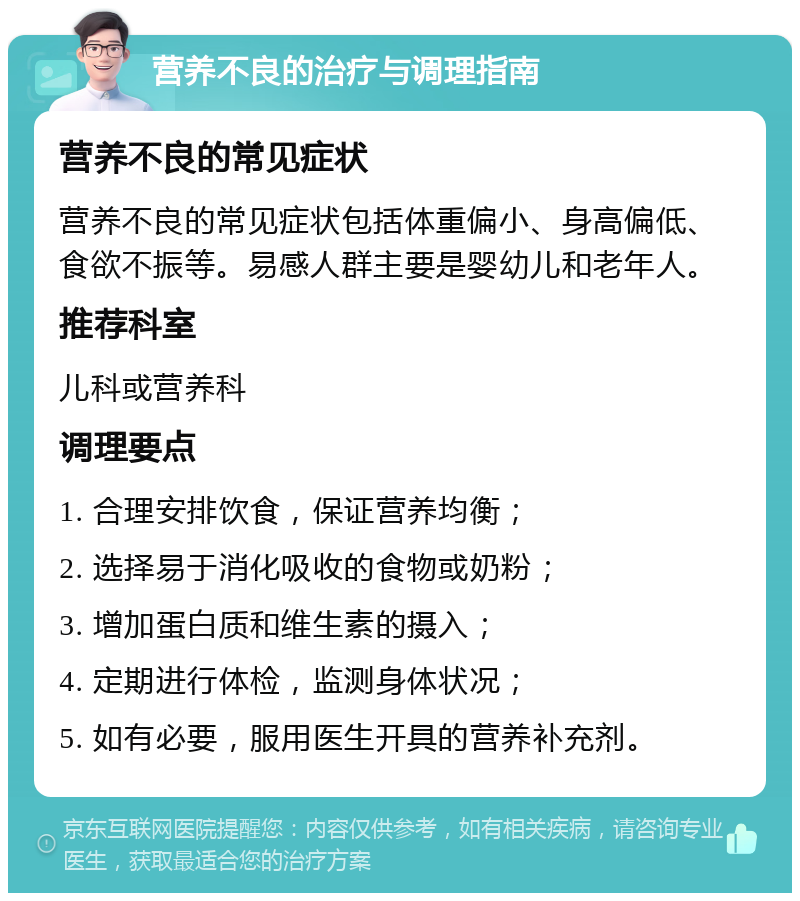 营养不良的治疗与调理指南

营养不良的常见症状

营养不良的常见症状包括体重偏小、身高偏低、食欲不振等。易感人群主要是婴幼儿和老年人。

推荐科室

儿科或营养科

调理要点

1. 合理安排饮食，保证营养均衡；

2. 选择易于消化吸收的食物或奶粉；

3. 增加蛋白质和维生素的摄入；

4. 定期进行体检，监测身体状况；

5. 如有必要，服用医生开具的营养补充剂。

京东互联网医院提醒您：内容仅供参考，如有相关疾病，请咨询专业医生，获取最适合您的治疗方案